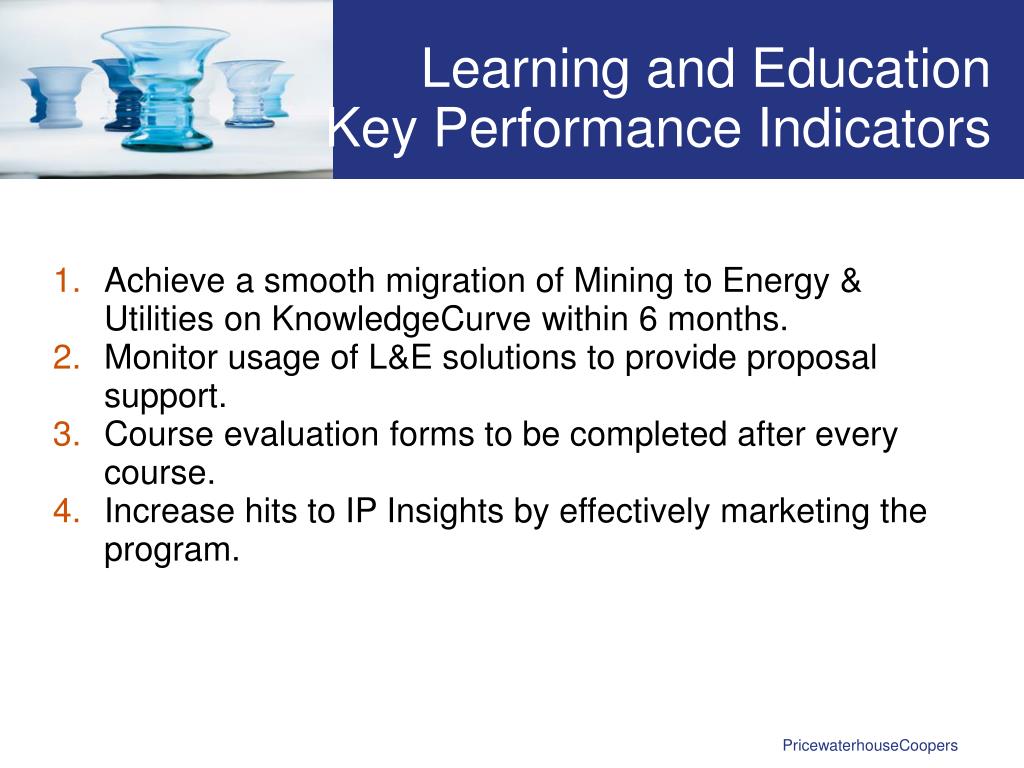 Learning and Education
Key Performance Indicators

1. Achieve a smooth migration of Mining to Energy & Utilities on KnowledgeCurve within 6 months.
2. Monitor usage of L&E solutions to provide proposal support.
3. Course evaluation forms to be completed after every course.
4. Increase hits to IP Insights by effectively marketing the program.

PricewaterhouseCoopers